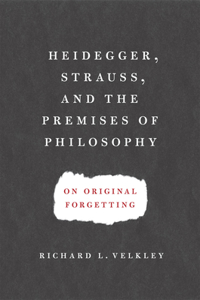 HEIDEGGER, STRAUSS, AND THE PREMISES OF PHILOSOPHY

ON ORIGINAL FORGETTING

RICHARD L. VELKLEY